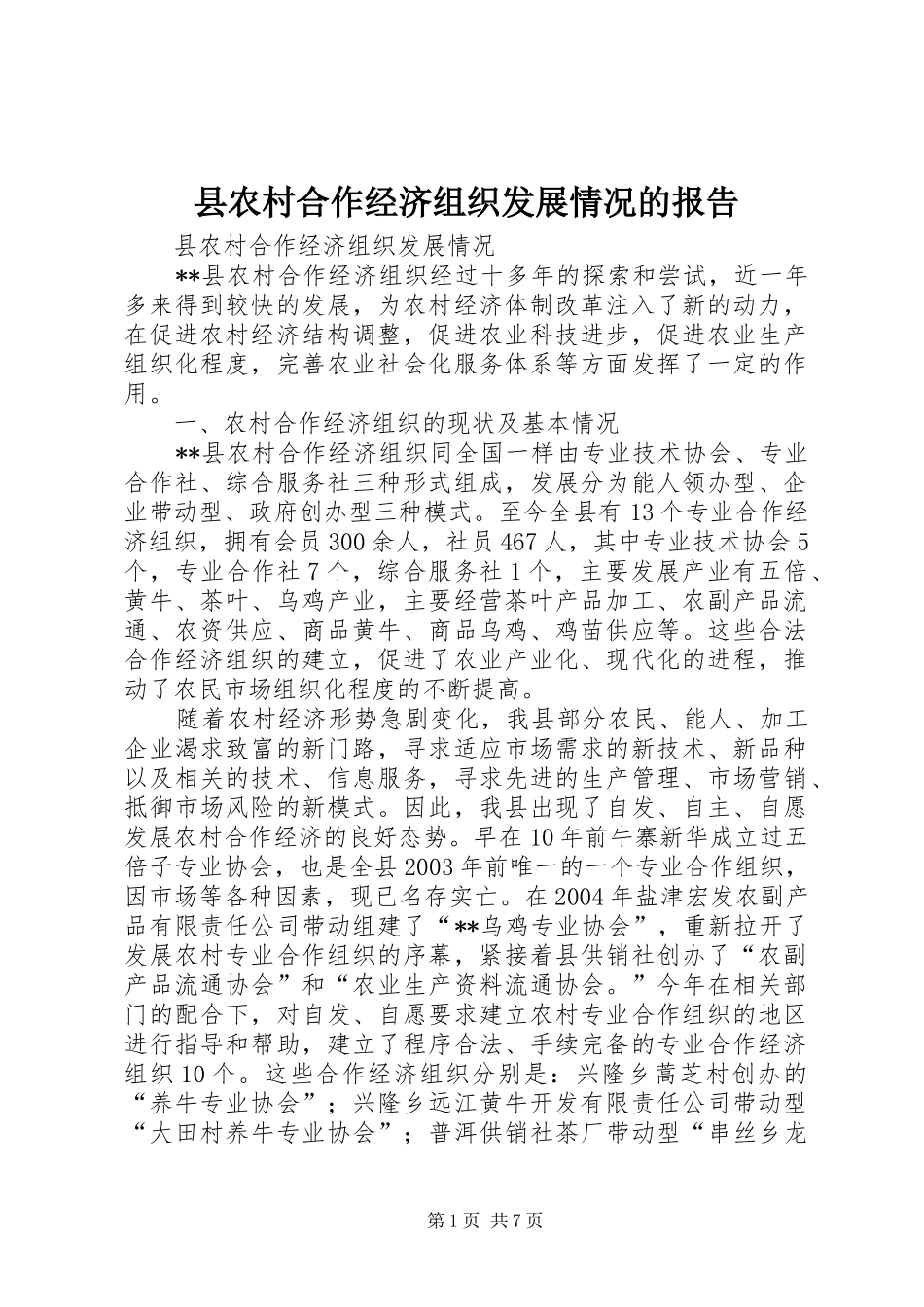 县农村合作经济组织发展情况的报告

县农村合作经济组织发展情况

**县农村合作经济组织经过十多年的探索和尝试，近一年多来得到较快的发展，为农村经济体制改革注入了新的动力，在促进农村经济结构调整，促进农业科技进步，促进农业生产组织化程度，完善农业社会化服务体系等方面发挥了一定的作用。

一、农村合作经济组织的现状及基本情况

**县农村合作经济组织同全国一样由专业技术协会、专业合作社、综合服务社三种形式组成，发展分为能人领办型、企业带动型、政府创办型三种模式。至今全县有13个专业合作经济组织，拥有会员300余人，社员467人，其中专业技术协会5个，专业合作社7个，综合服务社1个，主要发展产业有五倍、黄牛、茶叶、乌鸡产业，主要经营茶叶产品加工、农副产品流通、农资供应、商品黄牛、商品乌鸡、鸡苗供应等。这些合法合作经济组织的建立，促进了农业产业化、现代化的进程，推动了农民市场组织化程度的不断提高。

随着农村经济形势急剧变化，我县部分农民、能人、加工企业渴求致富的新门路，寻求适应市场需求的新技术、新品种以及相关的技术、信息服务，寻求先进的生产管理、市场营销、抵御市场风险的新模式。因此，我县出现了自发、自主、自愿发展农村合作经济的良好态势。早在10年前牛寨新华成立过五倍子专业协会，也是全县2003年前唯一的一个专业合作组织，因市场等各种因素，现已名存实亡。在2004年盐津宏发农副产品有限责任公司带动组建了“**乌鸡专业协会”，重新拉开了发展农村专业合作组织的序幕，紧接着县供销社创办了“农副产品流通协会”和“农业生产资料流通协会。”今年在相关部门的配合下，对自发、自愿要求建立农村专业合作组织的地区进行指导和帮助，建立了程序合法、手续完备的专业合作经济组织10个。这些合作经济组织分别是：兴隆乡蒿芝村创办的“养牛专业协会”；兴隆乡远江黄牛开发有限责任公司带动型“大田村养牛专业协会”；普洱供销社茶厂带动型“串丝乡龙

第1页 共7页